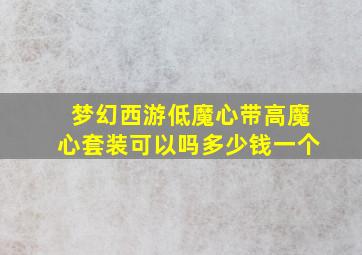 梦幻西游低魔心带高魔心套装可以吗多少钱一个